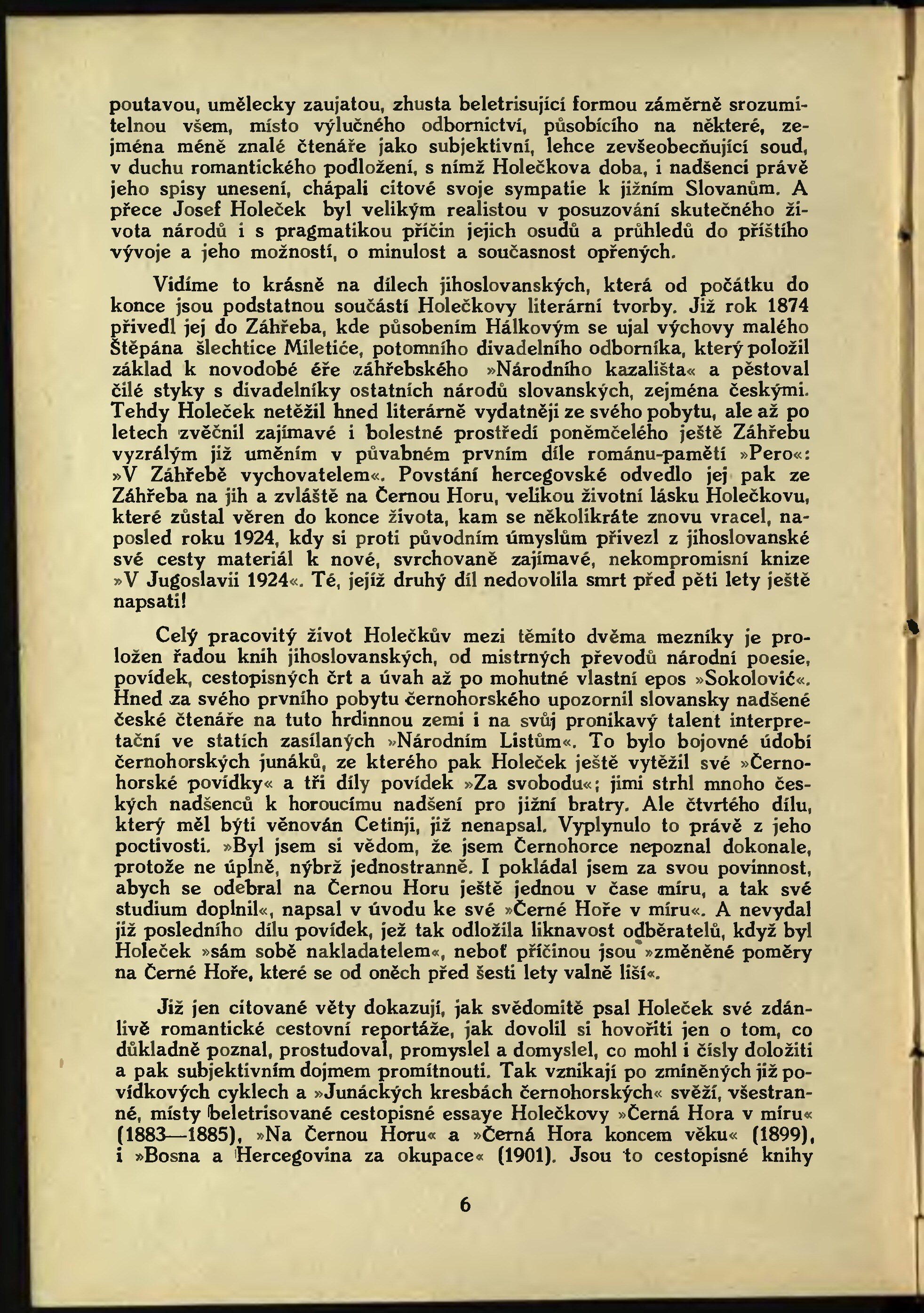 poutavou, umělecky zaujatou, zhusta beletrisující formou záměrně srozumitelnou všem, místo výlučného odbornictví, působícího na některé, zejména méně znalé čtenáře jako subjektivní, lehce zevšeobecňující soud, v duchu romantického podložení, s nímž Holečkova doba, i nadšenci právě jeho spisy unesení, chápali citové svoje sympatie k jižním Slovanům. A přece Josef Holeček byl velikým realistou v posuzování skutečného života národů i s pragmatikou příčin jejich osudů a průhledů do příštího vývoje a jeho možností, o minulost a současnost opřených.

Vidíme to krásně na dílech jihoslovanských, která od počátku do konce jsou podstatnou součástí Holečkovy literární tvorby. Již rok 1874 přivedl jej do Záhřeba, kde působením Hálkovým se ujal výchovy malého Štěpána šlechtice Miletiće, potomního divadelního odborníka, který položil základ k novodobé éře záhřebského »Národního kazališta« a pěstoval čilé styky s divadelníky ostatních národů slovanských, zejména českými. Tehdy Holeček netěžil hned literárně vydatněji ze svého pobytu, ale až po letech zvěčnil zajímavé i bolestné prostředí poněmčelého ještě Záhřebu vyzrálým již uměním v půvabném prvním díle románu-pamětí »Pero«: »V Záhřebě vychovatelem«. Povstání hercegovské odvedlo jej pak ze Záhřeba na jih a zvláště na Černou Horu, velikou životní lásku Holečkovu, které zůstal věren do konce života, kam se několikráte znovu vracel, naposled roku 1924, kdy si proti původním úmyslům přivezl z jihoslovanské své cesty materiál k nové, svrchovaně zajímavé, nekompromisní knize »V Jugoslavii 1924«. Té, jejíž druhý díl nedovolila smrt před pěti lety ještě napsati!

Celý pracovitý život Holečkův mezi těmito dvěma mezníky je proložen řadou knih jihoslovanských, od mistrných převodů národní poesie, povídek, cestopisných črt a úvah až po mohutné vlastní epos »Sokolović«. Hned za svého prvního pobytu černohorského upozornil slovansky nadšené české čtenáře na tuto hrdinnou zemi i na svůj pronikavý talent interpretační ve statích zasílaných »Národním Listům«. To bylo bojovné údobí černohorských junáků, ze kterého pak Holeček ještě vytěžil své »Černohorské povídky« a tři díly povídek »Za svobodu«; jimi strhl mnoho českých nadšenců k horoucímu nadšení pro jižní bratry. Ale čtvrtého dílu, který měl býti věnován Cetinji, již nenapsal. Vyplynulo to právě z jeho poctivosti. »Byl jsem si vědom, že jsem Černohorce nepoznal dokonale, protože ne úplně, nýbrž jednostranně. I pokládal jsem za svou povinnost, abych se odebral na Černou Horu ještě jednou v čase míru, a tak své studium doplnil«, napsal v úvodu ke své »Černé Hoře v míru«. A nevydal již posledního dílu povídek, jež tak odložila liknavost odběratelů, když byl Holeček »sám sobě nakladatelem«, neboť příčinou jsou »změněné poměry na Černé Hoře, které se od oněch před šesti lety valně liší«.

Již jen citované věty dokazují, jak svědomitě psal Holeček své zdánlivě romantické cestovní reportáže, jak dovolil si hovořiti jen o tom, co důkladně poznal, prostudoval, promyslel a domyslel, co mohl i čísly doložiti a pak subjektivním dojmem promítnouti. Tak vznikají po zmíněných již povídkových cyklech a »Junáckých kresbách černohorských« svěží, všestranné, místy beletrisované cestopisné essaye Holečkovy »Černá Hora v míru« (1883—1885), »Na Černou Horu« a »Černá Hora koncem věku« (1899), i »Bosna a Hercegovina za okupace« (1901). Jsou to cestopisné knihy

6